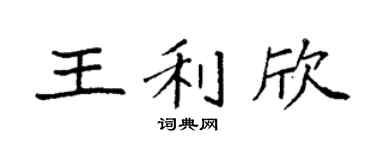 王利欣

词典网